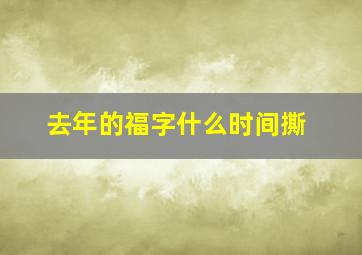 去年的福字什么时间撕